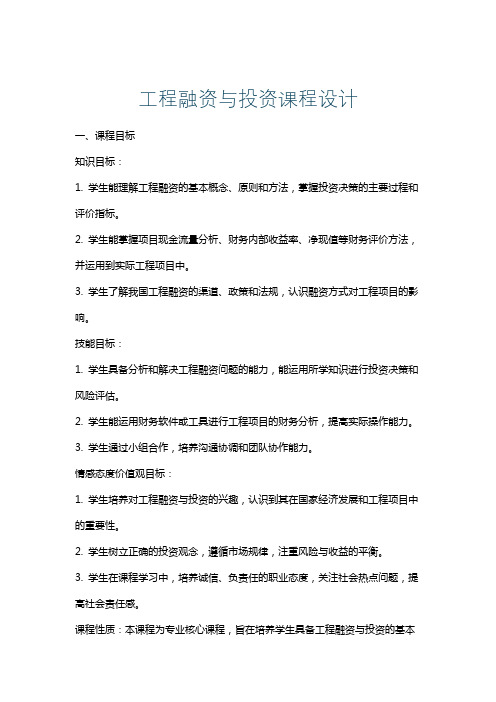 工程融资与投资课程设计

一、课程目标

知识目标：

1. 学生能理解工程融资的基本概念、原则和方法，掌握投资决策的主要过程和评价指标。

2. 学生能掌握项目现金流量分析、财务内部收益率、净现值等财务评价方法，并运用到实际工程项目中。

3. 学生了解我国工程融资的渠道、政策和法规，认识融资方式对工程项目的影响。

技能目标：

1. 学生具备分析和解决工程融资问题的能力，能运用所学知识进行投资决策和风险评估。

2. 学生能运用财务软件或工具进行工程项目的财务分析，提高实际操作能力。

3. 学生通过小组合作，培养沟通协调和团队协作能力。

情感态度价值观目标：

1. 学生培养对工程融资与投资的兴趣，认识到其在国家经济发展和工程项目中的重要性。

2. 学生树立正确的投资观念，遵循市场规律，注重风险与收益的平衡。

3. 学生在课程学习中，培养诚信、负责任的职业态度，关注社会热点问题，提高社会责任感。

课程性质：本课程为专业核心课程，旨在培养学生具备工程融资与投资的基本